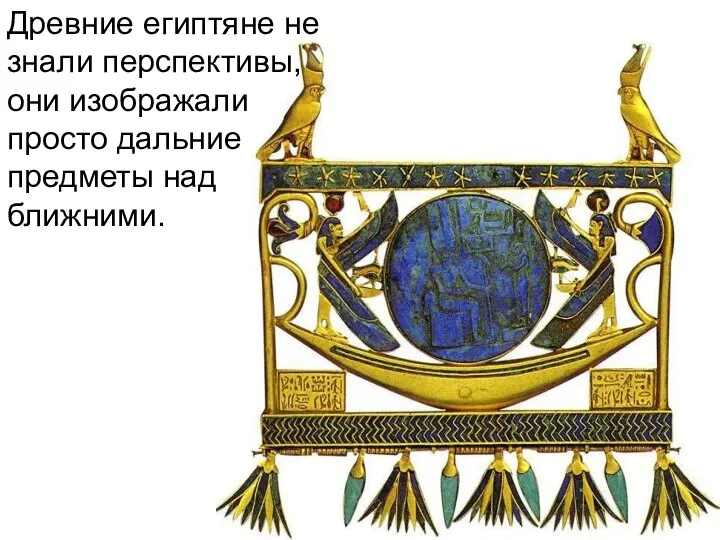 Древние египтяне не знали перспективы, они изображали просто дальние предметы над ближними.